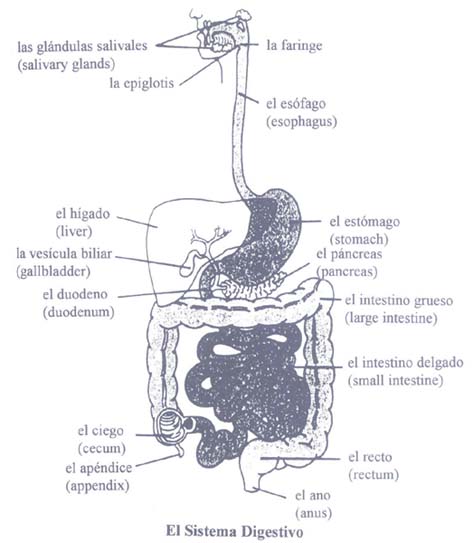 las glándulas salivales (salivary glands)

la faringe

la epiglotis

el esófago (esophagus)

el hígado (liver)

el estómago (stomach)

la vesícula biliar (gallbladder)

el páncreas (pancreas)

el duodeno (duodenum)

el intestino grueso (large intestine)

el intestino delgado (small intestine)

el ciego (cecum)

el apéndice (appendix)

el recto (rectum)

el ano (anus)

El Sistema Digestivo